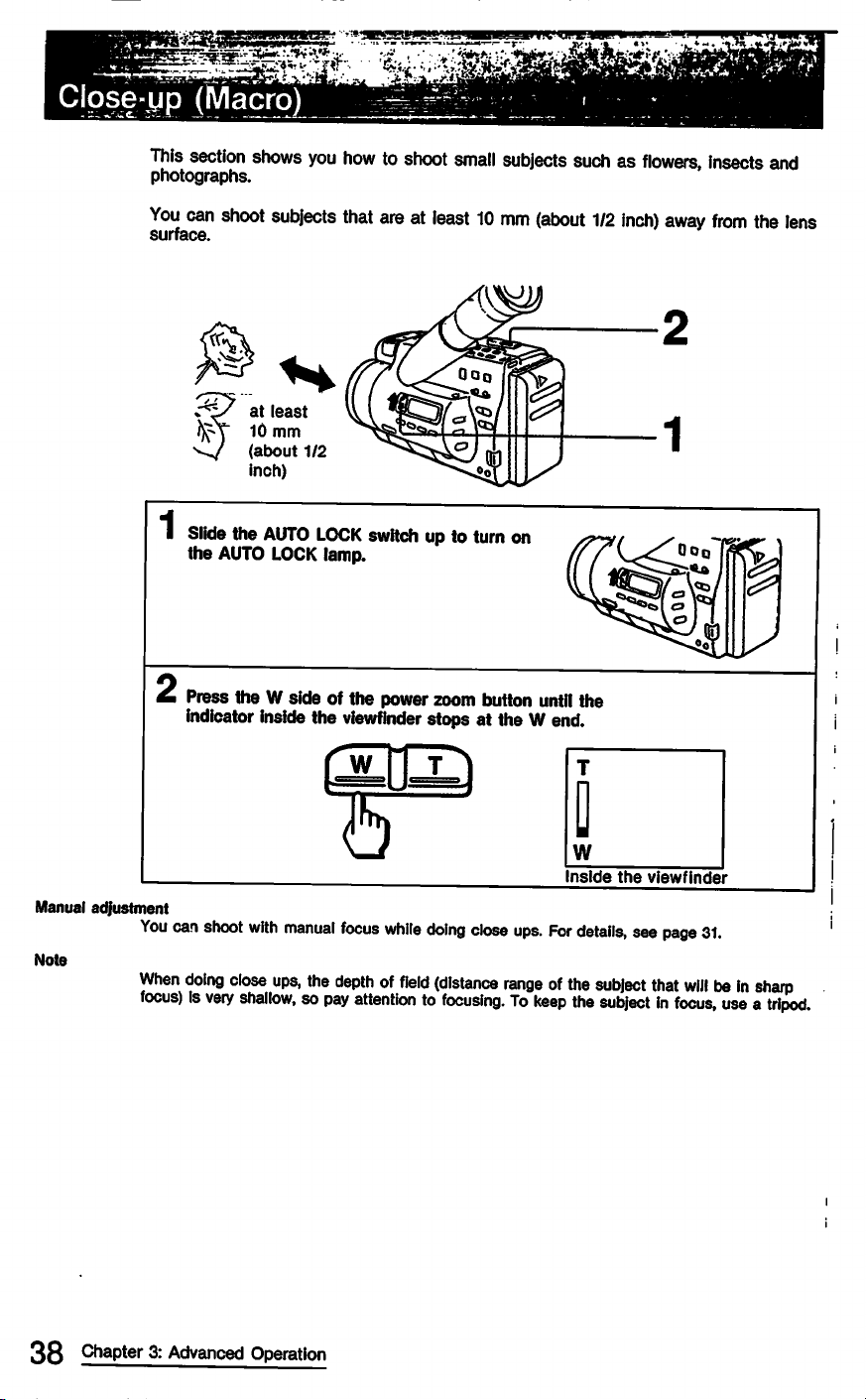 Close-up (Macro)

This section shows you how to shoot small subjects such as flowers, insects and photographs.

You can shoot subjects that are at least 10 mm (about 1/2 inch) away from the lens surface.

at least 10 mm (about 1/2 inch)

2

1

1 Slide the AUTO LOCK switch up to turn on the AUTO LOCK lamp.

2 Press the W side of the power zoom button until the indicator inside the viewfinder stops at the W end.

W T

T
W
Inside the viewfinder

Manual adjustment
You can shoot with manual focus while doing close ups. For details, see page 31.

Note
When doing close ups, the depth of field (distance range of the subject that will be in sharp focus) is very shallow, so pay attention to focusing. To keep the subject in focus, use a tripod.

38 Chapter 3: Advanced Operation